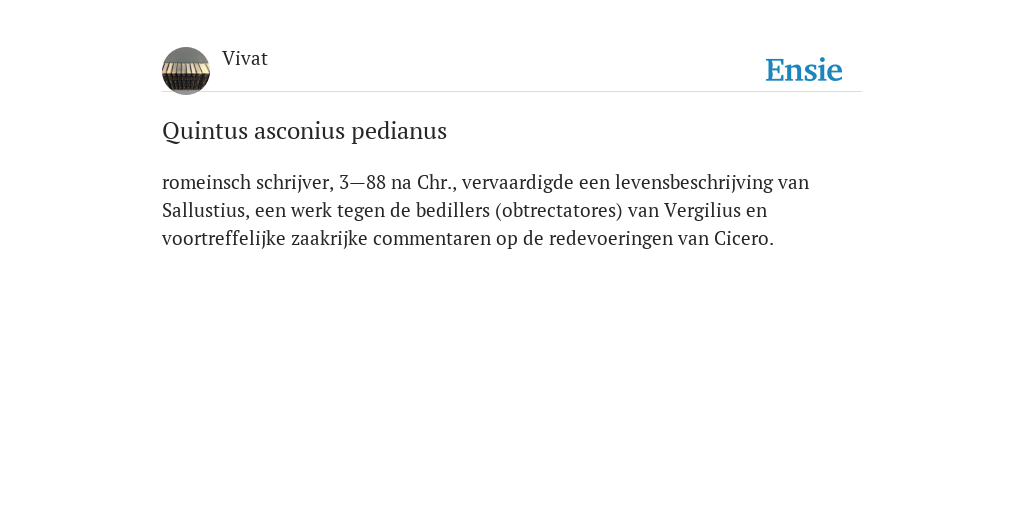 Vivat

Ensie

Quintus asconius pedianus

romeinsch schrijver, 3—88 na Chr., vervaardigde een levensbeschrijving van Sallustius, een werk tegen de bedillers (obtrectatores) van Vergilius en voortreffelijke zaakrijke commentaren op de redevoeringen van Cicero.